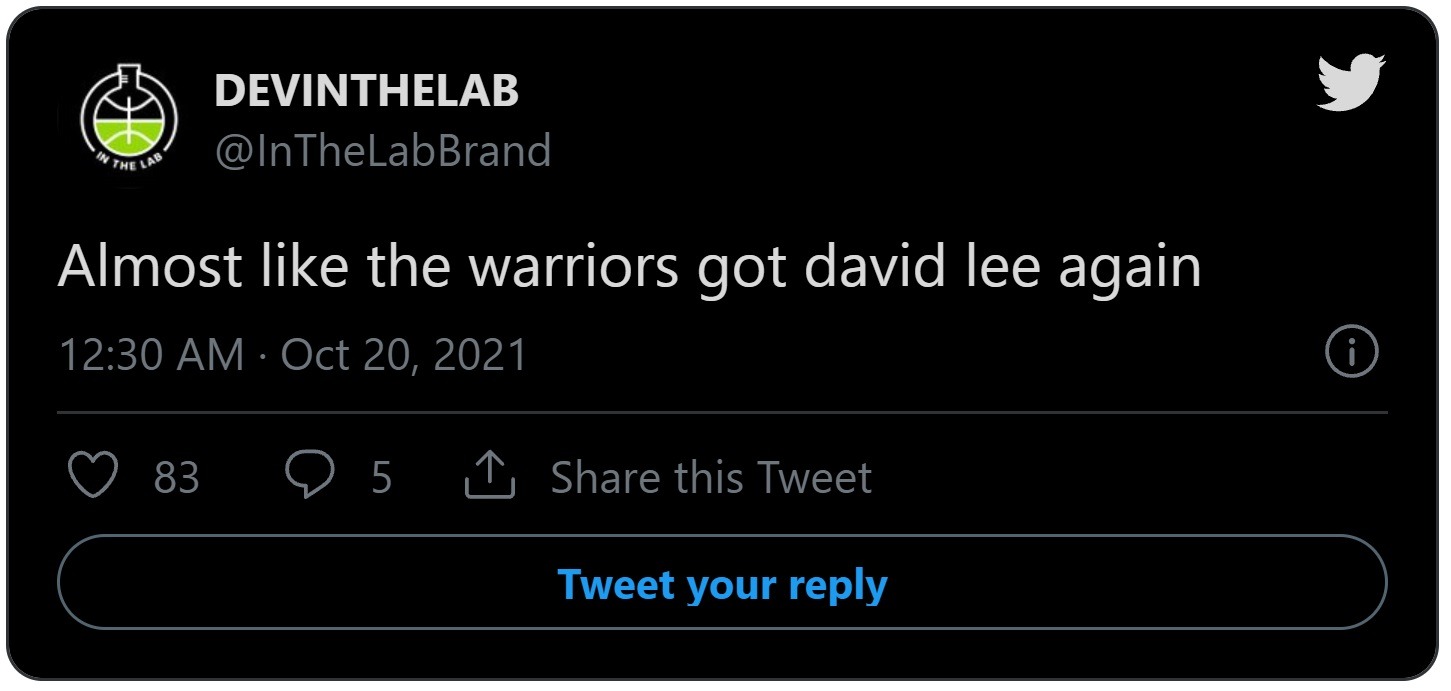 IN THE LAB

DEVINTHELAB
@InTheLabBrand

Almost like the warriors got david lee again

12:30 AM · Oct 20, 2021

83 5 Share this Tweet

Tweet your reply